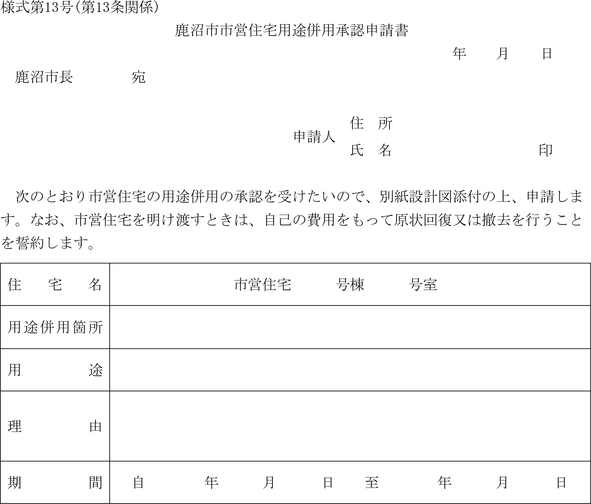 様式第13号(第13条関係)

鹿沼市市営住宅用途併用承認申請書

年　月　日

鹿沼市長　　宛

申請人　住　所
　　　　氏　名　　　　　　印

次のとおり市営住宅の用途併用の承認を受けたいので、別紙設計図添付の上、申請します。なお、市営住宅を明け渡すときは、自己の費用をもって原状回復又は撤去を行うことを誓約します。

| 住　宅　名 | 市営住宅　　号棟　　号室 |
|---|---|
| 用途併用箇所 | |
| 用　　途 | |
| 理　　由 | |
| 期　　間 | 自　　年　　月　　日　至　　年　　月　　日 |